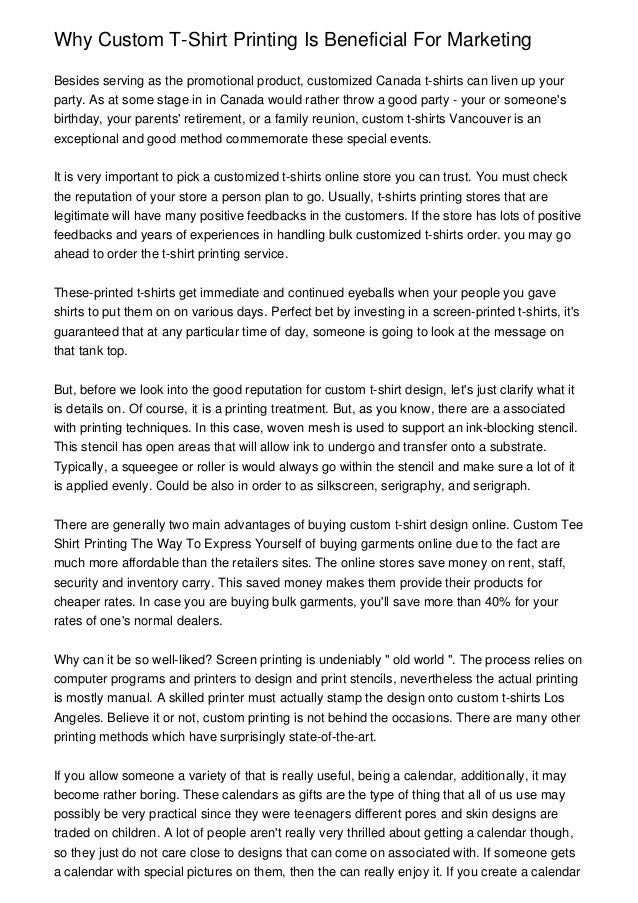 Why Custom T-Shirt Printing Is Beneficial For Marketing

Besides serving as the promotional product, customized Canada t-shirts can liven up your party. As at some stage in in Canada would rather throw a good party - your or someone's birthday, your parents' retirement, or a family reunion, custom t-shirts Vancouver is an exceptional and good method commemorate these special events.

It is very important to pick a customized t-shirts online store you can trust. You must check the reputation of your store a person plan to go. Usually, t-shirts printing stores that are legitimate will have many positive feedbacks in the customers. If the store has lots of positive feedbacks and years of experiences in handling bulk customized t-shirts order. you may go ahead to order the t-shirt printing service.

These-printed t-shirts get immediate and continued eyeballs when your people you gave shirts to put them on on various days. Perfect bet by investing in a screen-printed t-shirts, it's guaranteed that at any particular time of day, someone is going to look at the message on that tank top.

But, before we look into the good reputation for custom t-shirt design, let's just clarify what it is details on. Of course, it is a printing treatment. But, as you know, there are a associated with printing techniques. In this case, woven mesh is used to support an ink-blocking stencil. This stencil has open areas that will allow ink to undergo and transfer onto a substrate. Typically, a squeegee or roller is would always go within the stencil and make sure a lot of it is applied evenly. Could be also in order to as silkscreen, serigraphy, and serigraph.

There are generally two main advantages of buying custom t-shirt design online. Custom Tee Shirt Printing The Way To Express Yourself of buying garments online due to the fact are much more affordable than the retailers sites. The online stores save money on rent, staff, security and inventory carry. This saved money makes them provide their products for cheaper rates. In case you are buying bulk garments, you'll save more than 40% for your rates of one's normal dealers.

Why can it be so well-liked? Screen printing is undeniably " old world ". The process relies on computer programs and printers to design and print stencils, nevertheless the actual printing is mostly manual. A skilled printer must actually stamp the design onto custom t-shirts Los Angeles. Believe it or not, custom printing is not behind the occasions. There are many other printing methods which have surprisingly state-of-the-art.

If you allow someone a variety of that is really useful, being a calendar, additionally, it may become rather boring. These calendars as gifts are the type of thing that all of us use may possibly be very practical since they were teenagers different pores and skin designs are traded on children. A lot of people aren't really very thrilled about getting a calendar though, so they just do not care close to designs that can come on associated with. If someone gets a calendar with special pictures on them, then the can really enjoy it. If you create a calendar